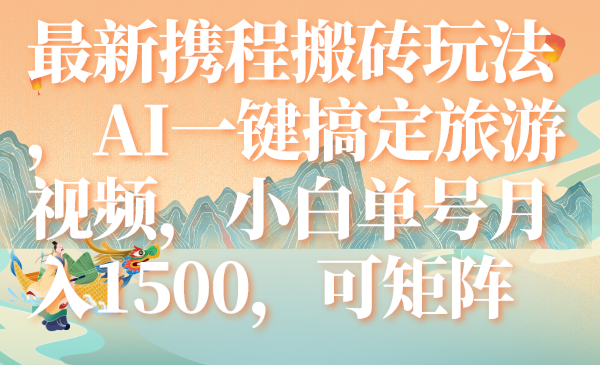 最新携程搬砖玩法，AI一键搞定旅游视频，小白单号月入1500，可矩阵